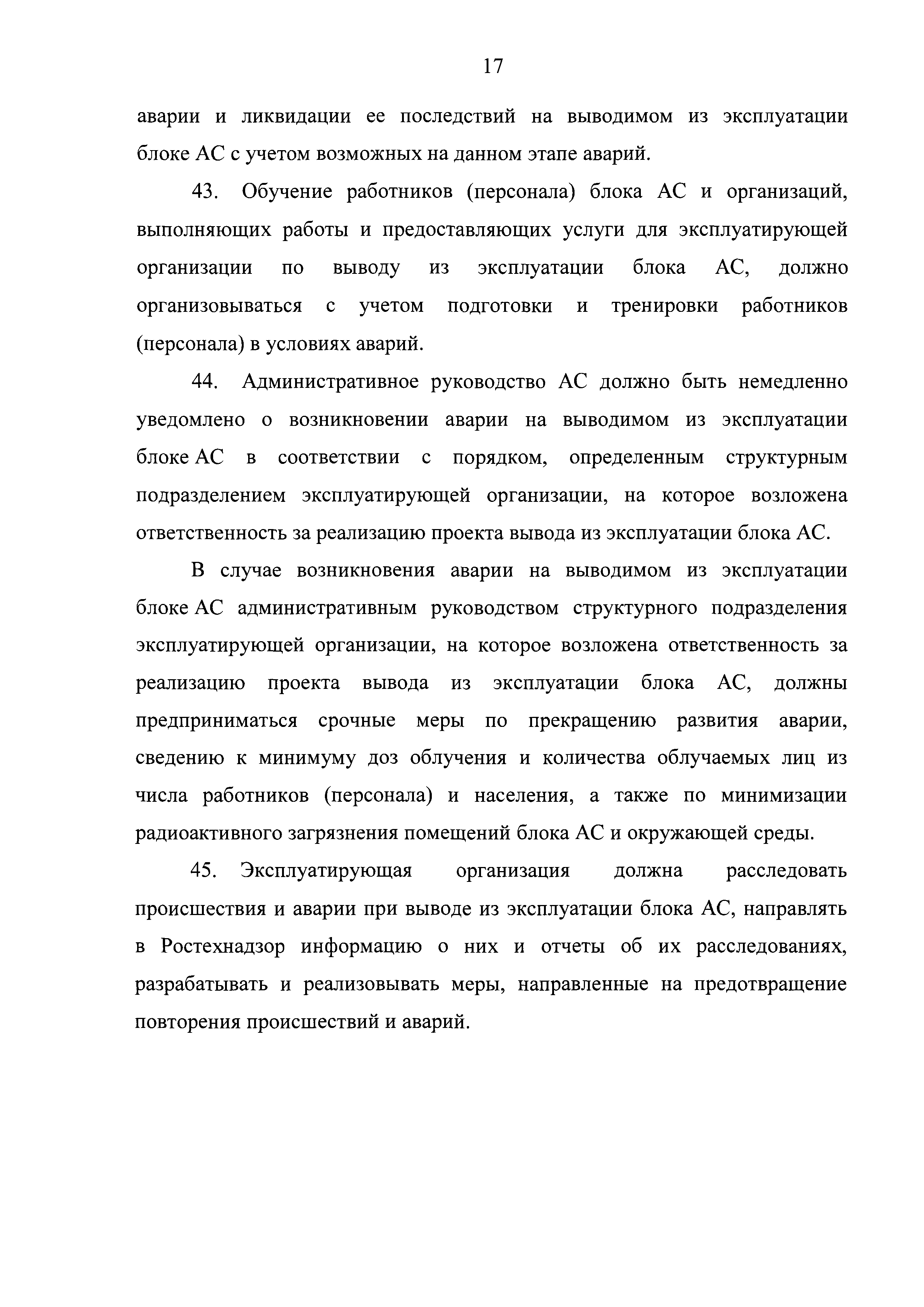 17

аварии и ликвидации ее последствий на выводимом из эксплуатации блоке АС с учетом возможных на данном этапе аварий.

43. Обучение работников (персонала) блока АС и организаций, выполняющих работы и предоставляющих услуги для эксплуатирующей организации по выводу из эксплуатации блока АС, должно организовываться с учетом подготовки и тренировки работников (персонала) в условиях аварий.

44. Административное руководство АС должно быть немедленно уведомлено о возникновении аварии на выводимом из эксплуатации блоке АС в соответствии с порядком, определенным структурным подразделением эксплуатирующей организации, на которое возложена ответственность за реализацию проекта вывода из эксплуатации блока АС.

В случае возникновения аварии на выводимом из эксплуатации блоке АС административным руководством структурного подразделения эксплуатирующей организации, на которое возложена ответственность за реализацию проекта вывода из эксплуатации блока АС, должны предприниматься срочные меры по прекращению развития аварии, сведению к минимуму доз облучения и количества облучаемых лиц из числа работников (персонала) и населения, а также по минимизации радиоактивного загрязнения помещений блока АС и окружающей среды.

45. Эксплуатирующая организация должна расследовать происшествия и аварии при выводе из эксплуатации блока АС, направлять в Ростехнадзор информацию о них и отчеты об их расследованиях, разрабатывать и реализовывать меры, направленные на предотвращение повторения происшествий и аварий.